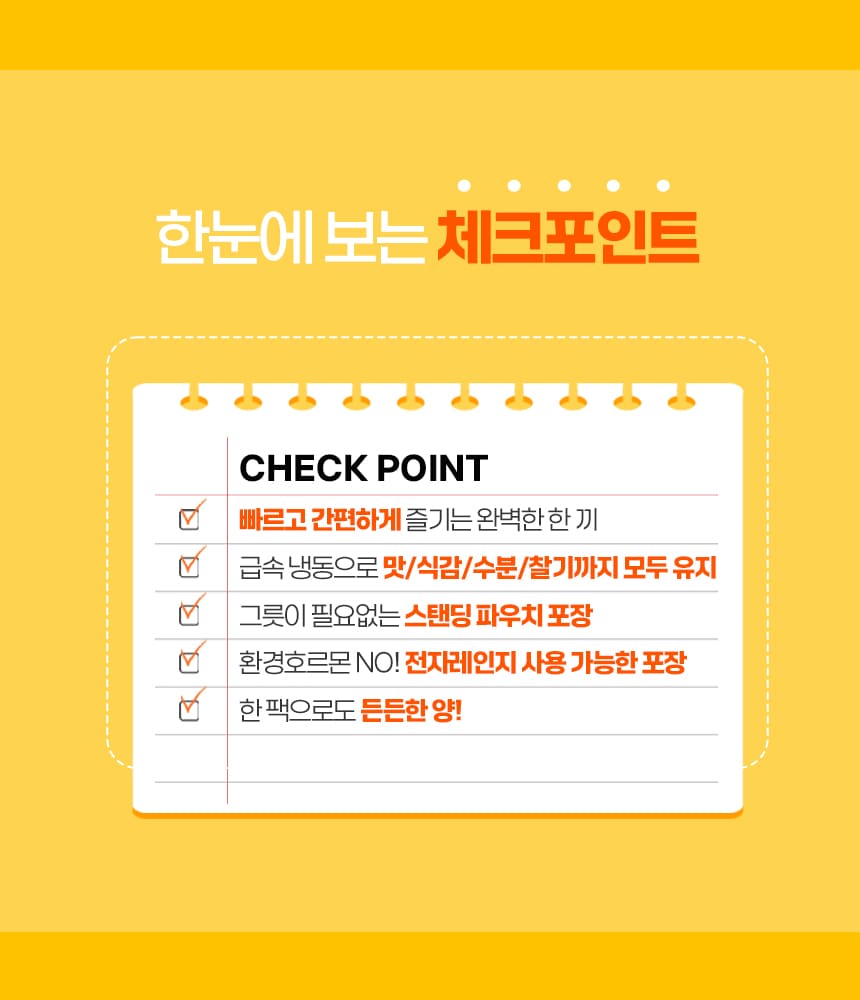 한눈에 보는 체크포인트

CHECK POINT

☑ 빠르고 간편하게 즐기는 완벽한 한 끼
☑ 급속 냉동으로 맛/식감/수분/찰기까지 모두 유지
☑ 그릇이 필요없는 스탠딩 파우치 포장
☑ 환경호르몬 NO! 전자레인지 사용 가능한 포장
☑ 한 팩으로도 든든한 양!